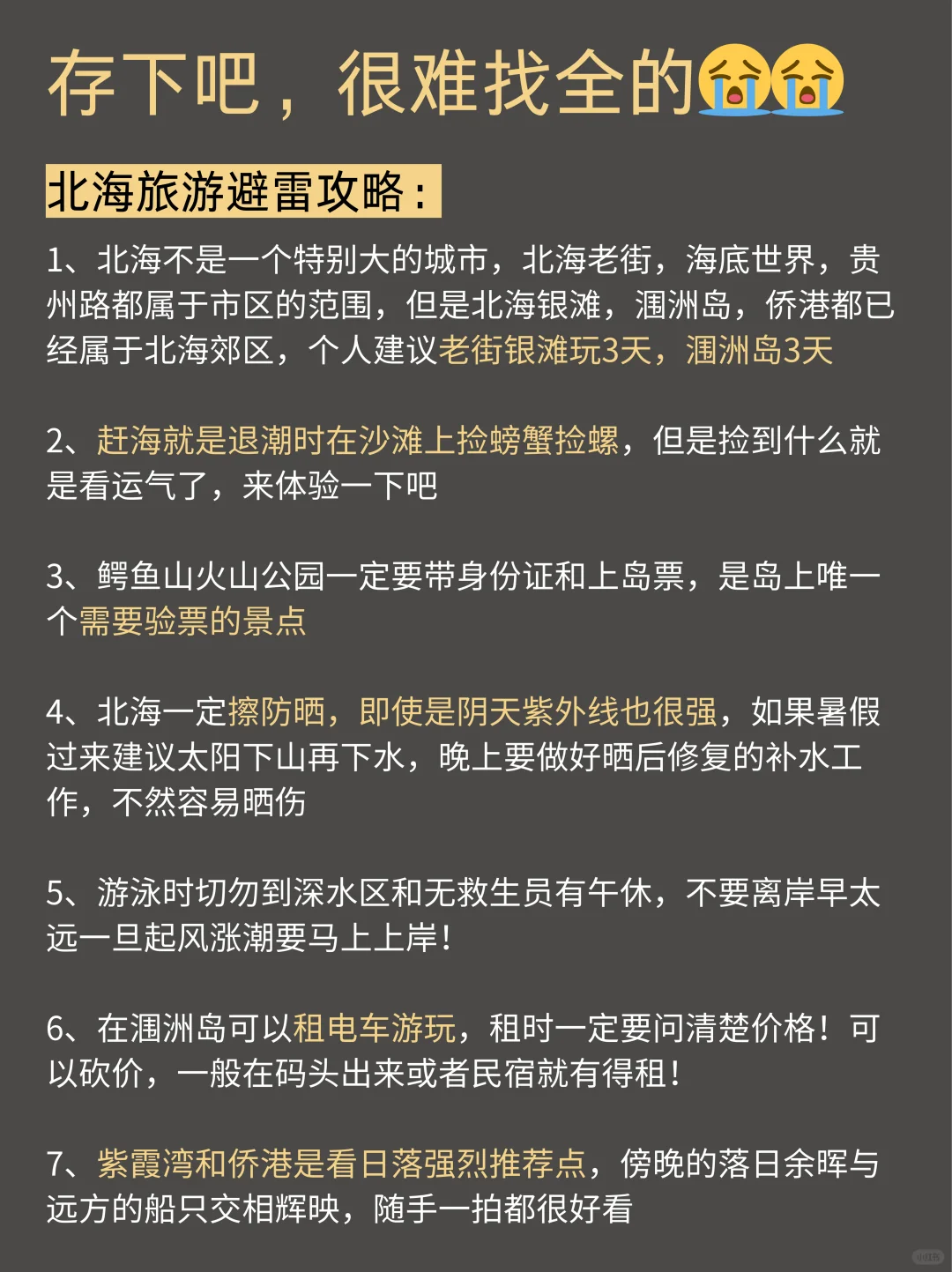 存下吧，很难找全的😭😭

北海旅游避雷攻略：

1、北海不是一个特别大的城市，北海老街，海底世界，贵州路都属于市区的范围，但是北海银滩，涠洲岛，侨港都已经属于北海郊区，个人建议老街银滩玩3天，涠洲岛3天

2、赶海就是退潮时在沙滩上捡螃蟹捡螺，但是捡到什么就是看运气了，来体验一下吧

3、鳄鱼山火山公园一定要带身份证和上岛票，是岛上唯一个需要验票的景点

4、北海一定擦防晒，即使是阴天紫外线也很强，如果暑假过来建议太阳下山再下水，晚上要做好晒后修复的补水工作，不然容易晒伤

5、游泳时切勿到深水区和无救生员有午休，不要离岸早太远一旦起风涨潮要马上上岸！

6、在涠洲岛可以租电车游玩，租时一定要问清楚价格！可以砍价，一般在码头出来或者民宿就有得租！

7、紫霞湾和侨港是看日落强烈推荐点，傍晚的落日余晖与远方的船只交相辉映，随手一拍都很好看

小红书